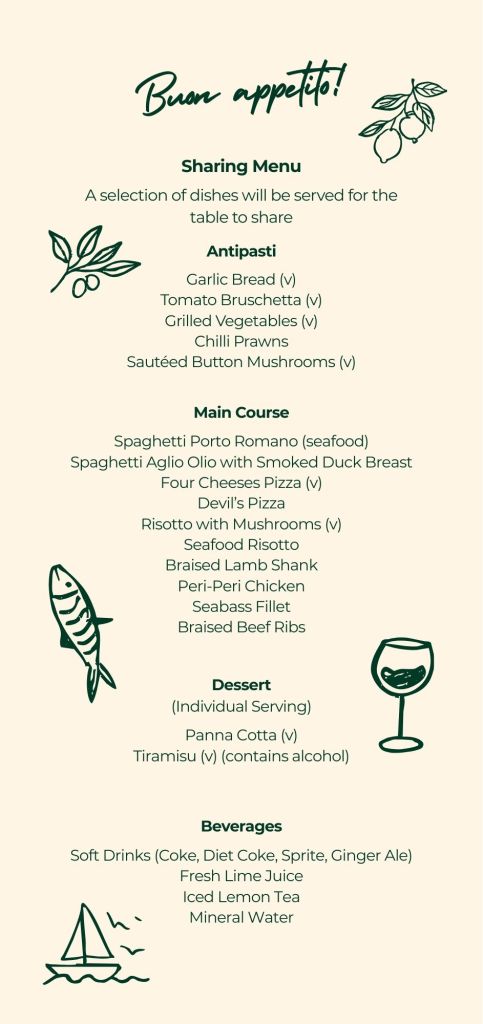 Buon appetito!

Sharing Menu

A selection of dishes will be served for the table to share

Antipasti

Garlic Bread (v)
Tomato Bruschetta (v)
Grilled Vegetables (v)
Chilli Prawns
Sautéed Button Mushrooms (v)

Main Course

Spaghetti Porto Romano (seafood)
Spaghetti Aglio Olio with Smoked Duck Breast
Four Cheeses Pizza (v)
Devil's Pizza
Risotto with Mushrooms (v)
Seafood Risotto
Braised Lamb Shank
Peri-Peri Chicken
Seabass Fillet
Braised Beef Ribs

Dessert
(Individual Serving)

Panna Cotta (v)
Tiramisu (v) (contains alcohol)

Beverages

Soft Drinks (Coke, Diet Coke, Sprite, Ginger Ale)
Fresh Lime Juice
Iced Lemon Tea
Mineral Water